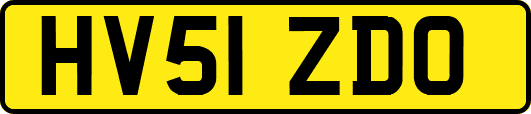 HV51 ZDO